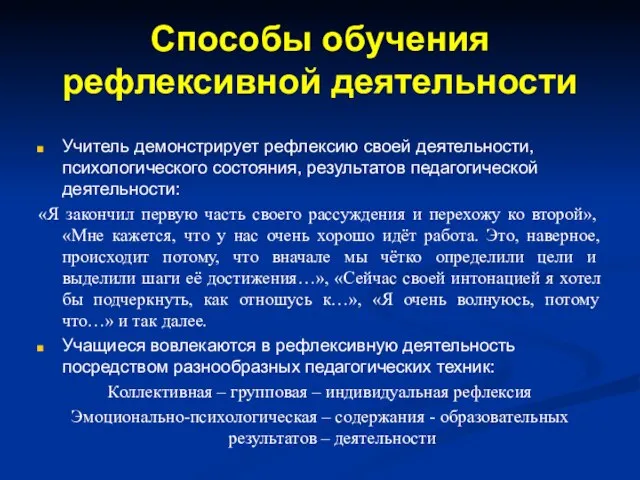 Способы обучения рефлексивной деятельности

Учитель демонстрирует рефлексию своей деятельности, психологического состояния, результатов педагогической деятельности:

«Я закончил первую часть своего рассуждения и перехожу ко второй», «Мне кажется, что у нас очень хорошо идёт работа. Это, наверное, происходит потому, что вначале мы чётко определили цели и выделили шаги её достижения…», «Сейчас своей интонацией я хотел бы подчеркнуть, как отношусь к…», «Я очень волнуюсь, потому что…» и так далее.

Учащиеся вовлекаются в рефлексивную деятельность посредством разнообразных педагогических техник:

Коллективная – групповая – индивидуальная рефлексия

Эмоционально-психологическая – содержания - образовательных результатов – деятельности